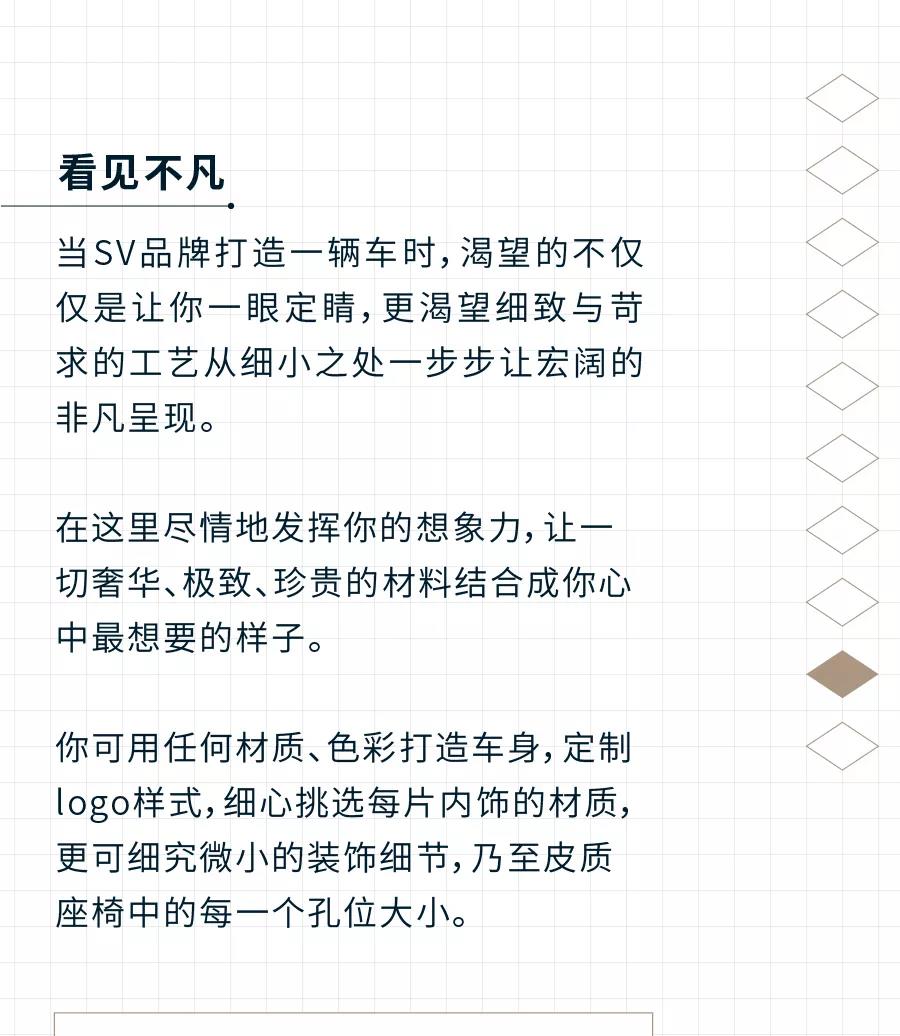 看见不凡

当SV品牌打造一辆车时，渴望的不仅仅是让你一眼定睛，更渴望细致与苛求的工艺从细小之处一步步让宏阔的非凡呈现。

在这里尽情地发挥你的想象力，让一切奢华、极致、珍贵的材料结合成你心中最想要的样子。

你可用任何材质、色彩打造车身，定制logo样式，细心挑选每片内饰的材质，更可细究微小的装饰细节，乃至皮质座椅中的每一个孔位大小。